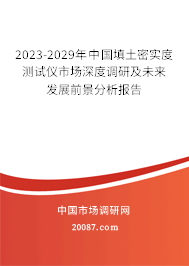 2023-2029年中国填土密实度测试仪市场深度调研及未来发展前景分析报告

中国市场调研网

20087.com